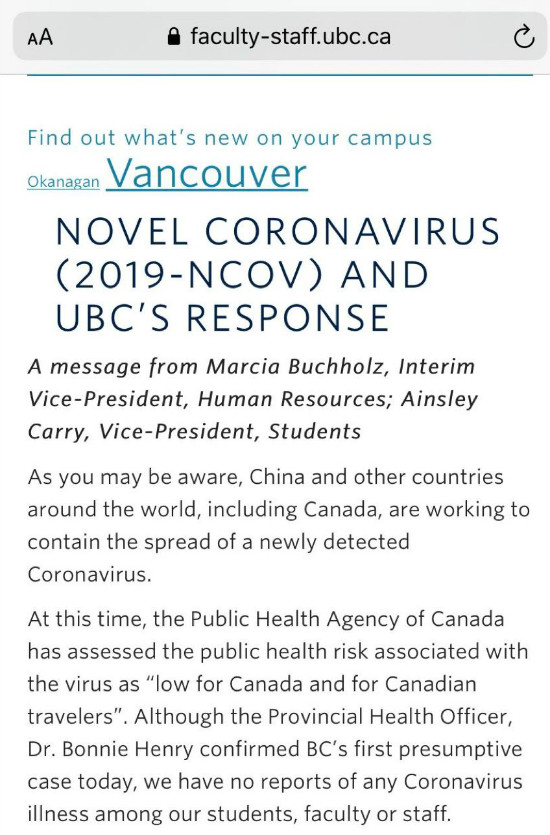 AA faculty-staff.ubc.ca

Find out what's new on your campus

Okanagan Vancouver

NOVEL CORONAVIRUS (2019-NCOV) AND UBC'S RESPONSE

A message from Marcia Buchholz, Interim Vice-President, Human Resources; Ainsley Carry, Vice-President, Students

As you may be aware, China and other countries around the world, including Canada, are working to contain the spread of a newly detected Coronavirus.

At this time, the Public Health Agency of Canada has assessed the public health risk associated with the virus as "low for Canada and for Canadian travelers". Although the Provincial Health Officer, Dr. Bonnie Henry confirmed BC's first presumptive case today, we have no reports of any Coronavirus illness among our students, faculty or staff.